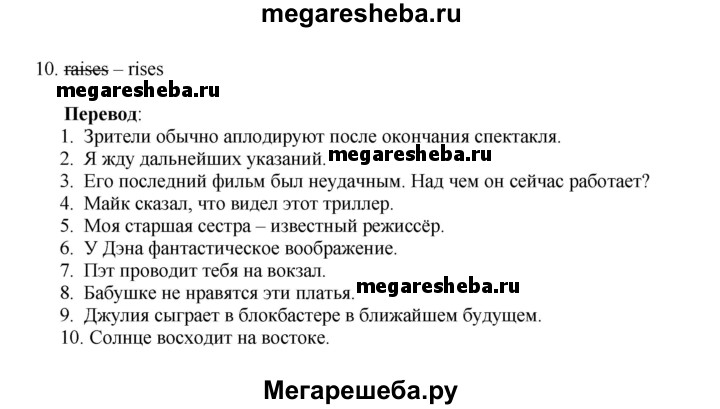 megaresheba.ru

10. ~~raises~~ – rises

megaresheba.ru

**Перевод**:

1. Зрители обычно аплодируют после окончания спектакля.
2. Я жду дальнейших указаний. megaresheba.ru
3. Его последний фильм был неудачным. Над чем он сейчас работает?
4. Майк сказал, что видел этот триллер.
5. Моя старшая сестра – известный режиссёр.
6. У Дэна фантастическое воображение.
7. Пэт проводит тебя на вокзал.
8. Бабушке не нравятся эти платья. megaresheba.ru
9. Джулия сыграет в блокбастере в ближайшем будущем.
10. Солнце восходит на востоке.

Мегарешеба.ру